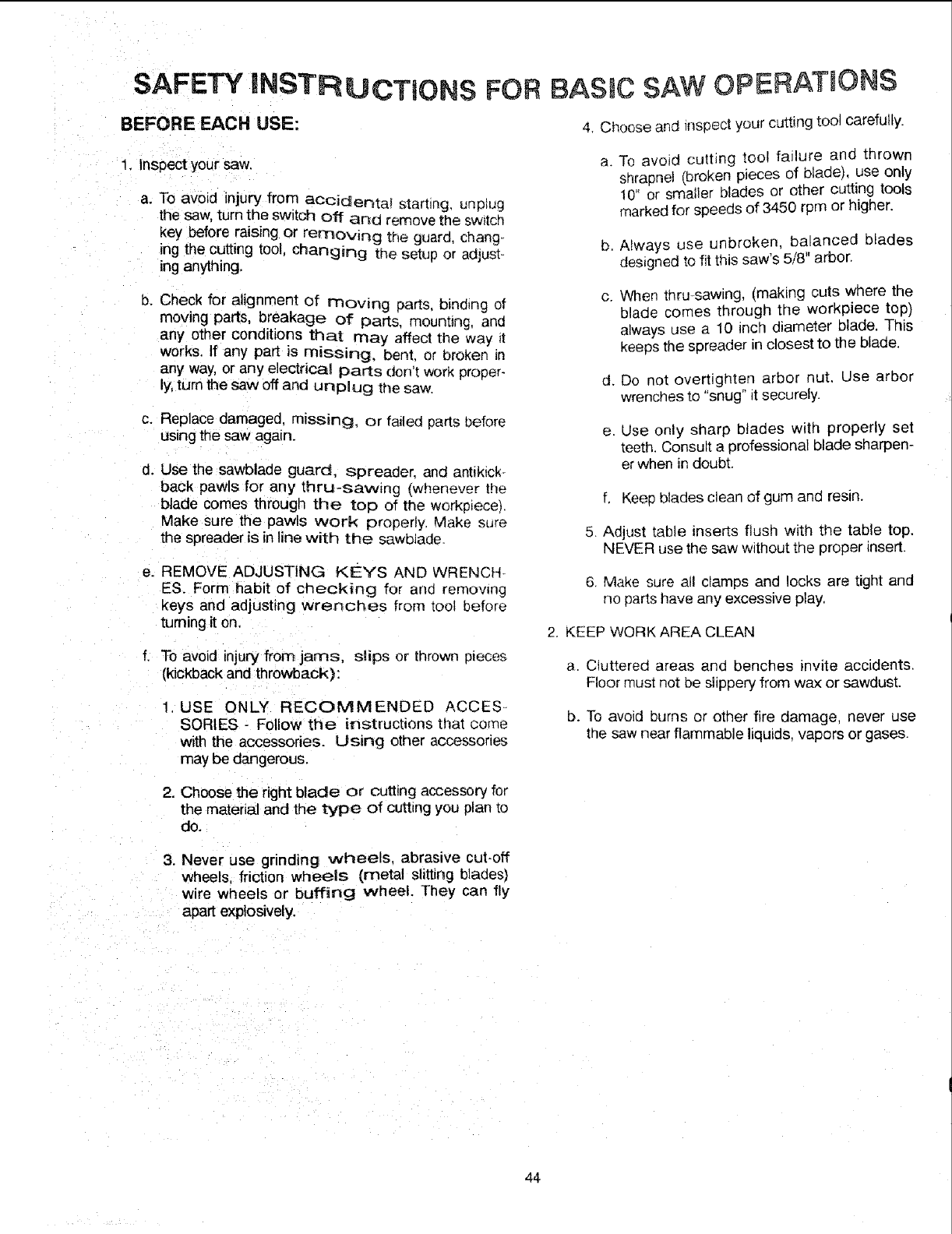 SAFETY INSTRUCTIONS FOR BASIC SAW OPERATIONS

BEFORE EACH USE:

1. Inspect your saw.

a. To avoid injury from accidental starting, unplug the saw, turn the switch off and remove the switch key before raising or removing the guard, changing the cutting tool, changing the setup or adjusting anything.

b. Check for alignment of moving parts, binding of moving parts, breakage of parts, mounting, and any other conditions that may affect the way it works. If any part is missing, bent, or broken in any way, or any electrical parts don't work properly, turn the saw off and unplug the saw.

c. Replace damaged, missing, or failed parts before using the saw again.

d. Use the sawblade guard, spreader, and antikickback pawls for any thru-sawing (whenever the blade comes through the top of the workpiece). Make sure the pawls work properly. Make sure the spreader is in line with the sawblade.

e. REMOVE ADJUSTING KEYS AND WRENCHES. Form habit of checking for and removing keys and adjusting wrenches from tool before turning it on.

f. To avoid injury from jams, slips or thrown pieces (kickback and throwback):

1. USE ONLY RECOMMENDED ACCESSORIES - Follow the instructions that come with the accessories. Using other accessories may be dangerous.

2. Choose the right blade or cutting accessory for the material and the type of cutting you plan to do.

3. Never use grinding wheels, abrasive cut-off wheels, friction wheels (metal slitting blades) wire wheels or buffing wheel. They can fly apart explosively.

4. Choose and inspect your cutting tool carefully.

a. To avoid cutting tool failure and thrown shrapnel (broken pieces of blade), use only 10" or smaller blades or other cutting tools marked for speeds of 3450 rpm or higher.

b. Always use unbroken, balanced blades designed to fit this saw's 5/8" arbor.

c. When thru-sawing, (making cuts where the blade comes through the workpiece top) always use a 10 inch diameter blade. This keeps the spreader in closest to the blade.

d. Do not overtighten arbor nut. Use arbor wrenches to "snug" it securely.

e. Use only sharp blades with properly set teeth. Consult a professional blade sharpener when in doubt.

f. Keep blades clean of gum and resin.

5. Adjust table inserts flush with the table top. NEVER use the saw without the proper insert.

6. Make sure all clamps and locks are tight and no parts have any excessive play.

2. KEEP WORK AREA CLEAN

a. Cluttered areas and benches invite accidents. Floor must not be slippery from wax or sawdust.

b. To avoid burns or other fire damage, never use the saw near flammable liquids, vapors or gases.

44